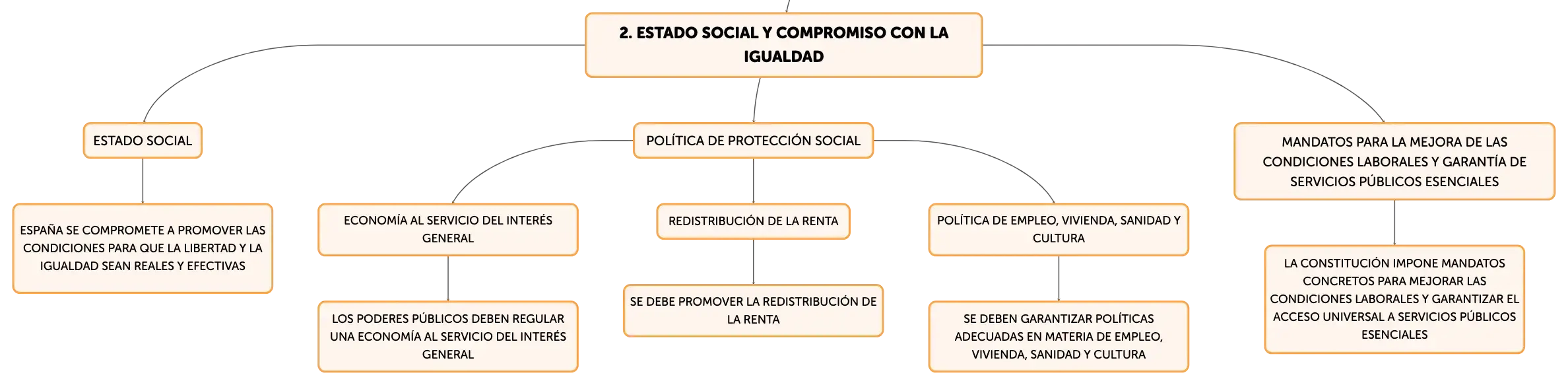 2. ESTADO SOCIAL Y COMPROMISO CON LA IGUALDAD

ESTADO SOCIAL

ESPAÑA SE COMPROMETE A PROMOVER LAS CONDICIONES PARA QUE LA LIBERTAD Y LA IGUALDAD SEAN REALES Y EFECTIVAS

POLÍTICA DE PROTECCIÓN SOCIAL

ECONOMÍA AL SERVICIO DEL INTERÉS GENERAL

LOS PODERES PÚBLICOS DEBEN REGULAR UNA ECONOMÍA AL SERVICIO DEL INTERÉS GENERAL

REDISTRIBUCIÓN DE LA RENTA

SE DEBE PROMOVER LA REDISTRIBUCIÓN DE LA RENTA

POLÍTICA DE EMPLEO, VIVIENDA, SANIDAD Y CULTURA

SE DEBEN GARANTIZAR POLÍTICAS ADECUADAS EN MATERIA DE EMPLEO, VIVIENDA, SANIDAD Y CULTURA

MANDATOS PARA LA MEJORA DE LAS CONDICIONES LABORALES Y GARANTÍA DE SERVICIOS PÚBLICOS ESENCIALES

LA CONSTITUCIÓN IMPONE MANDATOS CONCRETOS PARA MEJORAR LAS CONDICIONES LABORALES Y GARANTIZAR EL ACCESO UNIVERSAL A SERVICIOS PÚBLICOS ESENCIALES